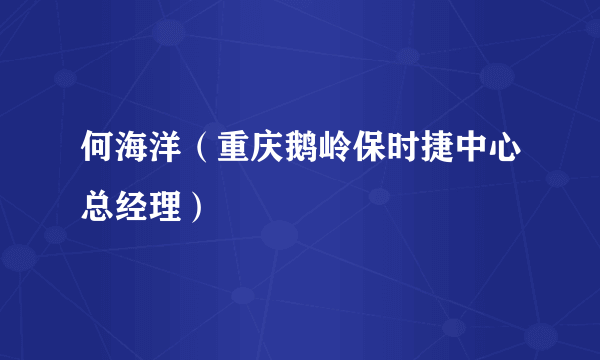 何海洋（重庆鹅岭保时捷中心总经理）